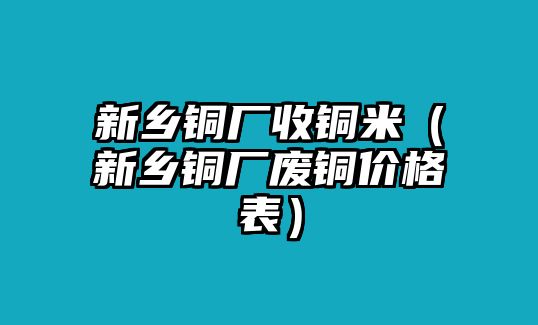 新乡铜厂收铜米（新乡铜厂废铜价格表）